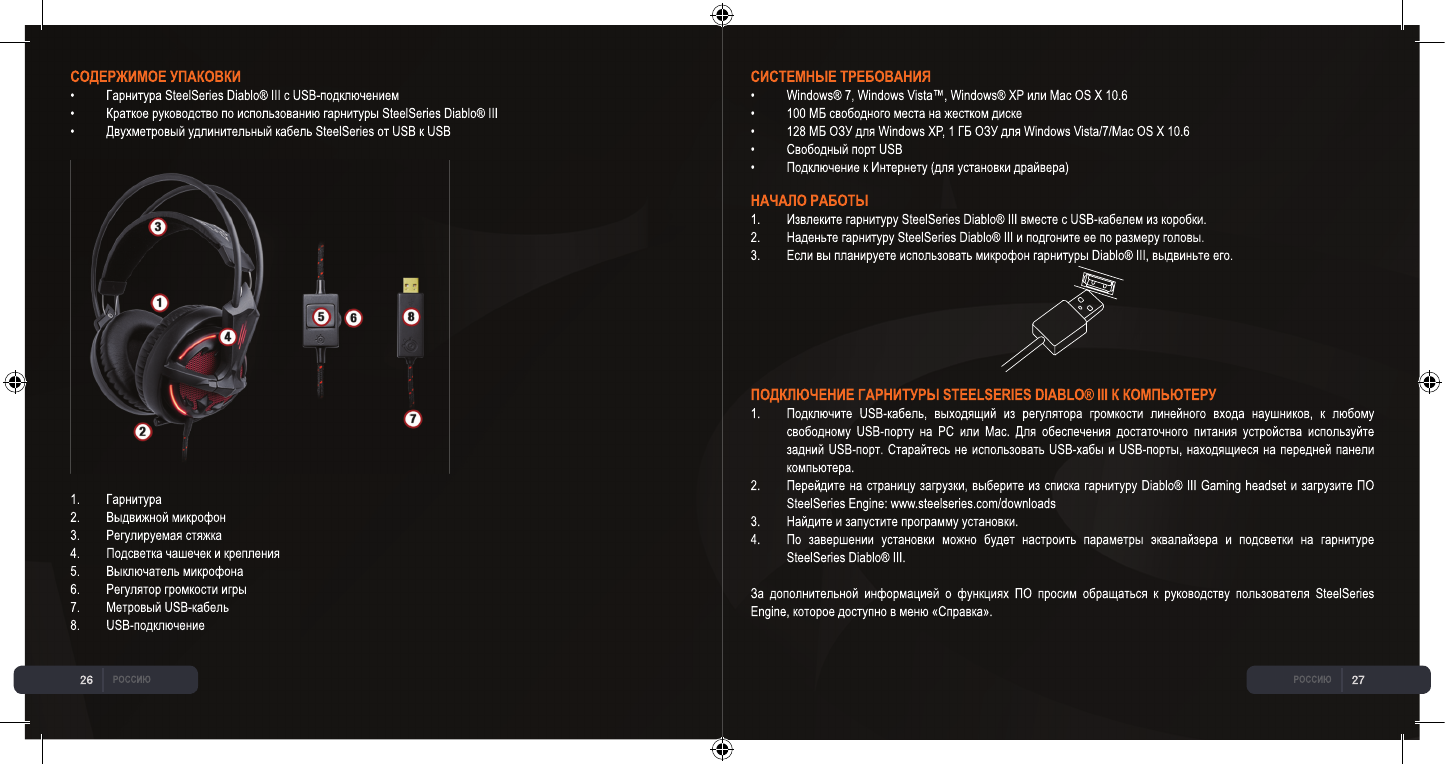 СОДЕРЖИМОЕ УПАКОВКИ
• Гарнитура SteelSeries Diablo® III с USB-подключением
• Краткое руководство по использованию гарнитуры SteelSeries Diablo® III
• Двухметровый удлинительный кабель SteelSeries от USB к USB

3
1
4
2
5 6
8
7

1. Гарнитура
2. Выдвижной микрофон
3. Регулируемая стяжка
4. Подсветка чашечек и крепления
5. Выключатель микрофона
6. Регулятор громкости игры
7. Метровый USB-кабель
8. USB-подключение

26 РОССИЮ

СИСТЕМНЫЕ ТРЕБОВАНИЯ
• Windows® 7, Windows Vista™, Windows® XP или Mac OS X 10.6
• 100 МБ свободного места на жестком диске
• 128 МБ ОЗУ для Windows XP, 1 ГБ ОЗУ для Windows Vista/7/Mac OS X 10.6
• Свободный порт USB
• Подключение к Интернету (для установки драйвера)

НАЧАЛО РАБОТЫ
1. Извлеките гарнитуру SteelSeries Diablo® III вместе с USB-кабелем из коробки.
2. Наденьте гарнитуру SteelSeries Diablo® III и подгоните ее по размеру головы.
3. Если вы планируете использовать микрофон гарнитуры Diablo® III, выдвиньте его.

ПОДКЛЮЧЕНИЕ ГАРНИТУРЫ STEELSERIES DIABLO® III К КОМПЬЮТЕРУ
1. Подключите USB-кабель, выходящий из регулятора громкости линейного входа наушников, к любому свободному USB-порту на PC или Mac. Для обеспечения достаточного питания устройства используйте задний USB-порт. Старайтесь не использовать USB-хабы и USB-порты, находящиеся на передней панели компьютера.
2. Перейдите на страницу загрузки, выберите из списка гарнитуру Diablo® III Gaming headset и загрузите ПО SteelSeries Engine: www.steelseries.com/downloads
3. Найдите и запустите программу установки.
4. По завершении установки можно будет настроить параметры эквалайзера и подсветки на гарнитуре SteelSeries Diablo® III.

За дополнительной информацией о функциях ПО просим обращаться к руководству пользователя SteelSeries Engine, которое доступно в меню «Справка».

РОССИЮ 27